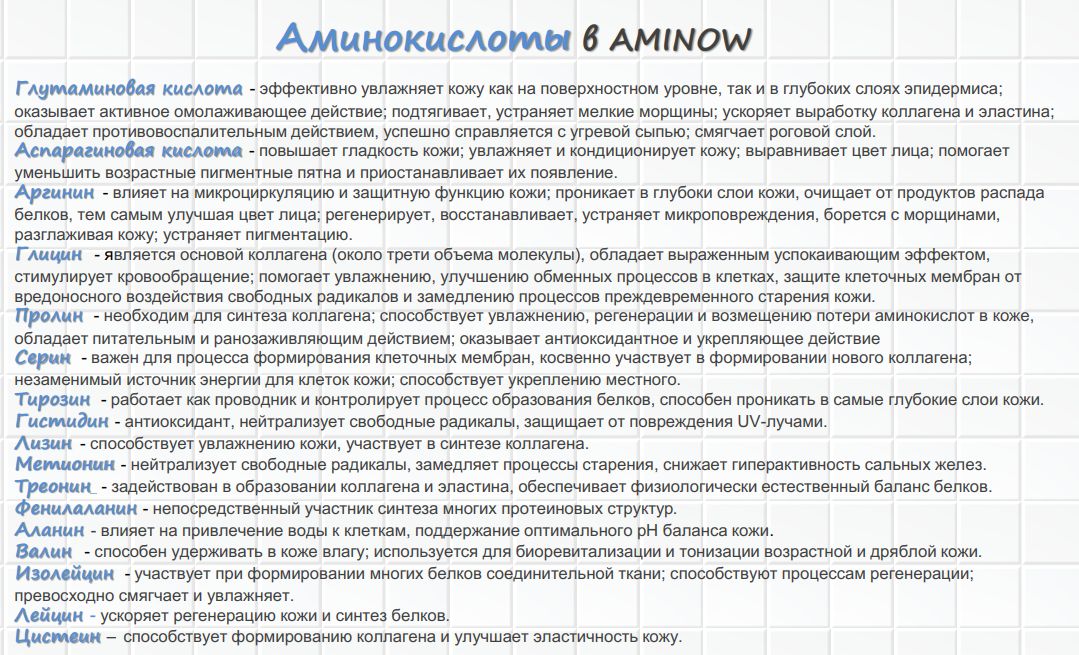 Аминокислоты в AMINOW

Глутаминовая кислота - эффективно увлажняет кожу как на поверхностном уровне, так и в глубоких слоях эпидермиса; оказывает активное омолаживающее действие; подтягивает, устраняет мелкие морщины; ускоряет выработку коллагена и эластина; обладает противовоспалительным действием, успешно справляется с угревой сыпью; смягчает роговой слой.
Аспарагиновая кислота - повышает гладкость кожи; увлажняет и кондиционирует кожу; выравнивает цвет лица; помогает уменьшить возрастные пигментные пятна и приостанавливает их появление.
Аргинин - влияет на микроциркуляцию и защитную функцию кожи; проникает в глубоки слои кожи, очищает от продуктов распада белков, тем самым улучшая цвет лица; регенерирует, восстанавливает, устраняет микроповреждения, борется с морщинами, разглаживая кожу; устраняет пигментацию.
Глицин - является основой коллагена (около трети объема молекулы), обладает выраженным успокаивающим эффектом, стимулирует кровообращение; помогает увлажнению, улучшению обменных процессов в клетках, защите клеточных мембран от вредоносного воздействия свободных радикалов и замедлению процессов преждевременного старения кожи.
Пролин - необходим для синтеза коллагена; способствует увлажнению, регенерации и возмещению потери аминокислот в коже, обладает питательным и ранозаживляющим действием; оказывает антиоксидантное и укрепляющее действие
Серин - важен для процесса формирования клеточных мембран, косвенно участвует в формировании нового коллагена; незаменимый источник энергии для клеток кожи; способствует укреплению местного.
Тирозин - работает как проводник и контролирует процесс образования белков, способен проникать в самые глубокие слои кожи.
Гистидин - антиоксидант, нейтрализует свободные радикалы, защищает от повреждения UV-лучами.
Лизин - способствует увлажнению кожи, участвует в синтезе коллагена.
Метионин - нейтрализует свободные радикалы, замедляет процессы старения, снижает гиперактивность сальных желез.
Треонин - задействован в образовании коллагена и эластина, обеспечивает физиологически естественный баланс белков.
Фенилаланин - непосредственный участник синтеза многих протеиновых структур.
Аланин - влияет на привлечение воды к клеткам, поддержание оптимального pH баланса кожи.
Валин - способен удерживать в коже влагу; используется для биоревитализации и тонизации возрастной и дряблой кожи.
Изолейцин - участвует при формировании многих белков соединительной ткани; способствуют процессам регенерации; превосходно смягчает и увлажняет.
Лейцин - ускоряет регенерацию кожи и синтез белков.
Цистеин – способствует формированию коллагена и улучшает эластичность кожу.